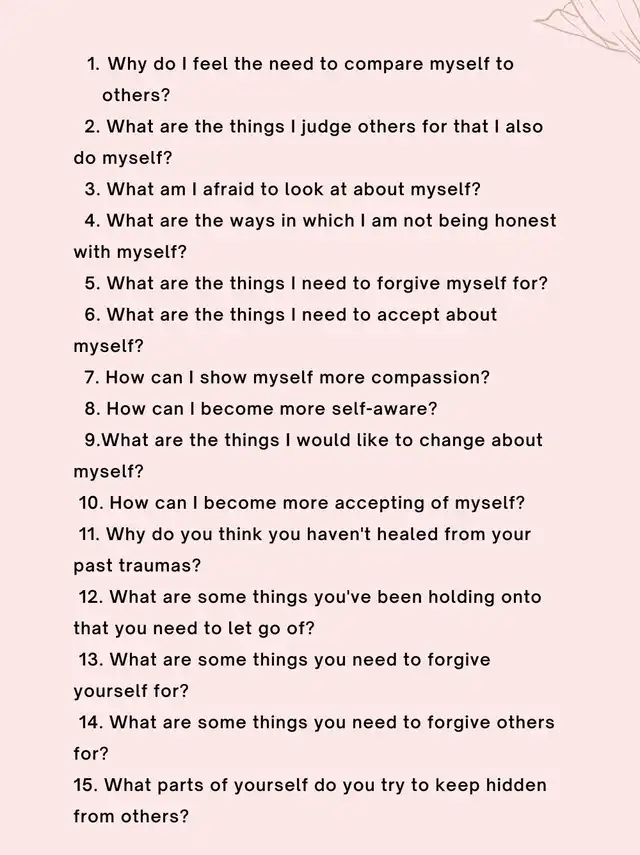 1. Why do I feel the need to compare myself to others?
2. What are the things I judge others for that I also do myself?
3. What am I afraid to look at about myself?
4. What are the ways in which I am not being honest with myself?
5. What are the things I need to forgive myself for?
6. What are the things I need to accept about myself?
7. How can I show myself more compassion?
8. How can I become more self-aware?
9.What are the things I would like to change about myself?
10. How can I become more accepting of myself?
11. Why do you think you haven't healed from your past traumas?
12. What are some things you've been holding onto that you need to let go of?
13. What are some things you need to forgive yourself for?
14. What are some things you need to forgive others for?
15. What parts of yourself do you try to keep hidden from others?